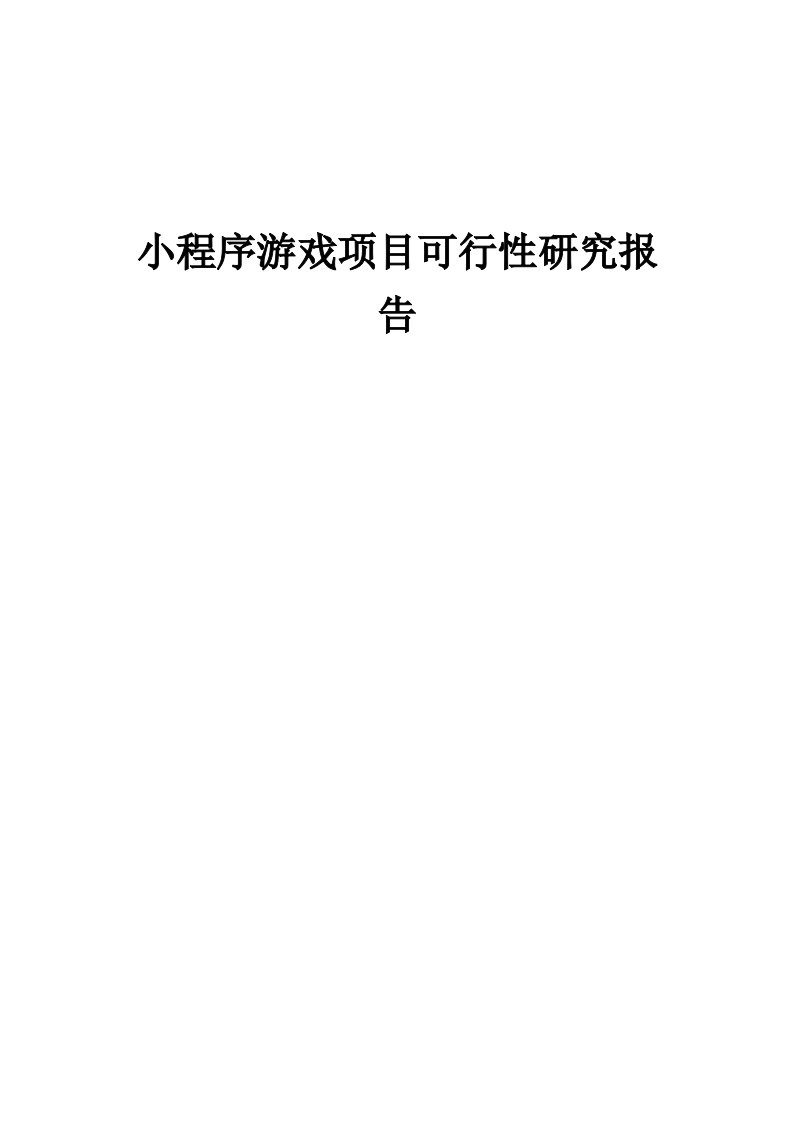 小程序游戏项目可行性研究报告